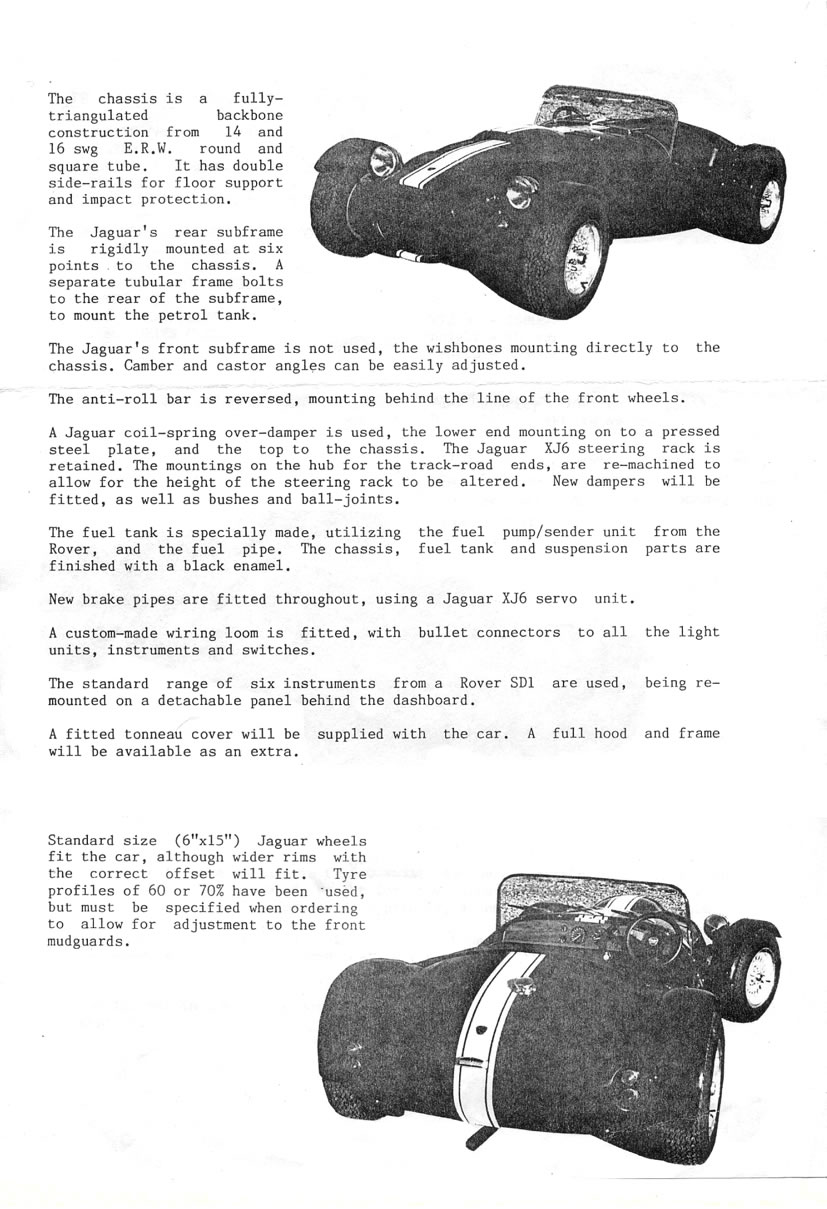 The chassis is a fully-triangulated backbone construction from 14 and 16 swg E.R.W. round and square tube. It has double side-rails for floor support and impact protection.

The Jaguar's rear subframe is rigidly mounted at six points to the chassis. A separate tubular frame bolts to the rear of the subframe, to mount the petrol tank.

The Jaguar's front subframe is not used, the wishbones mounting directly to the chassis. Camber and castor angles can be easily adjusted.

The anti-roll bar is reversed, mounting behind the line of the front wheels.

A Jaguar coil-spring over-damper is used, the lower end mounting on to a pressed steel plate, and the top to the chassis. The Jaguar XJ6 steering rack is retained. The mountings on the hub for the track-road ends, are re-machined to allow for the height of the steering rack to be altered. New dampers will be fitted, as well as bushes and ball-joints.

The fuel tank is specially made, utilizing the fuel pump/sender unit from the Rover, and the fuel pipe. The chassis, fuel tank and suspension parts are finished with a black enamel.

New brake pipes are fitted throughout, using a Jaguar XJ6 servo unit.

A custom-made wiring loom is fitted, with bullet connectors to all the light units, instruments and switches.

The standard range of six instruments from a Rover SD1 are used, being re-mounted on a detachable panel behind the dashboard.

A fitted tonneau cover will be supplied with the car. A full hood and frame will be available as an extra.

Standard size (6"x15") Jaguar wheels fit the car, although wider rims with the correct offset will fit. Tyre profiles of 60 or 70% have been used, but must be specified when ordering to allow for adjustment to the front mudguards.